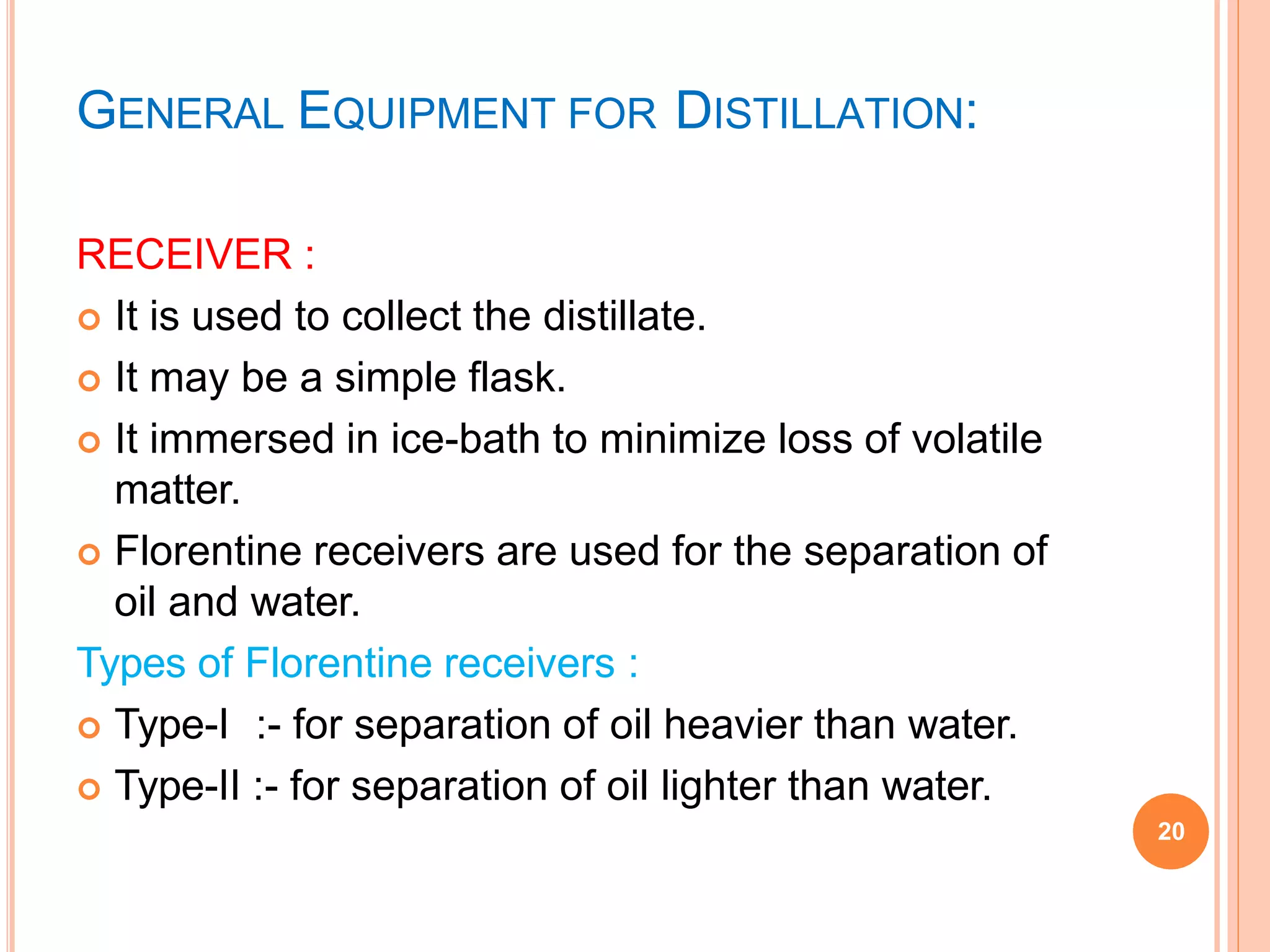 GENERAL EQUIPMENT FOR DISTILLATION:

RECEIVER :

- It is used to collect the distillate.
- It may be a simple flask.
- It immersed in ice-bath to minimize loss of volatile matter.
- Florentine receivers are used for the separation of oil and water.

Types of Florentine receivers :

- Type-I :- for separation of oil heavier than water.
- Type-II :- for separation of oil lighter than water.

20